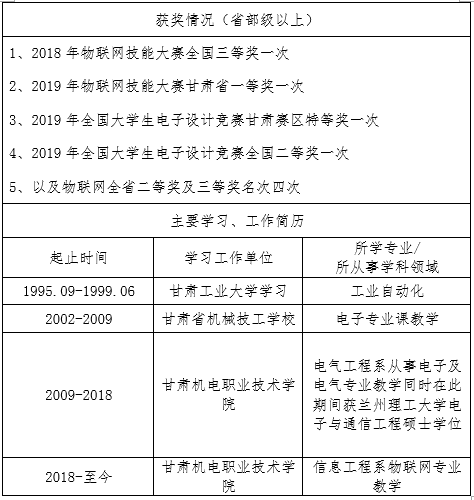 获奖情况（省部级以上）

1、2018 年物联网技能大赛全国三等奖一次

2、2019 年物联网技能大赛甘肃省一等奖一次

3、2019 年全国大学生电子设计竞赛甘肃赛区特等奖一次

4、2019 年全国大学生电子设计竞赛全国二等奖一次

5、以及物联网全省二等奖及三等奖名次四次

主要学习、工作简历

| 起止时间 | 学习工作单位 | 所学专业/所从事学科领域 |
|---|---|---|
| 1995.09-1999.06 | 甘肃工业大学学习 | 工业自动化 |
| 2002-2009 | 甘肃省机械技工学校 | 电子专业课教学 |
| 2009-2018 | 甘肃机电职业技术学院 | 电气工程系从事电子及电气专业教学同时在此期间获兰州理工大学电子与通信工程硕士学位 |
| 2018-至今 | 甘肃机电职业技术学院 | 信息工程系物联网专业教学 |